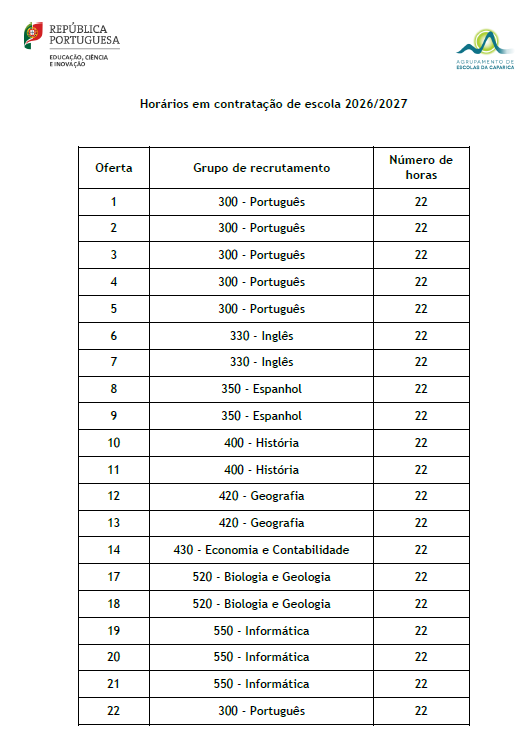 REPÚBLICA PORTUGUESA
EDUCAÇÃO, CIÊNCIA E INOVAÇÃO

AGRUPAMENTO DE ESCOLAS DA CAPARICA

Horários em contratação de escola 2026/2027

| Oferta | Grupo de recrutamento | Número de horas |
|---|---|---|
| 1 | 300 - Português | 22 |
| 2 | 300 - Português | 22 |
| 3 | 300 - Português | 22 |
| 4 | 300 - Português | 22 |
| 5 | 300 - Português | 22 |
| 6 | 330 - Inglês | 22 |
| 7 | 330 - Inglês | 22 |
| 8 | 350 - Espanhol | 22 |
| 9 | 350 - Espanhol | 22 |
| 10 | 400 - História | 22 |
| 11 | 400 - História | 22 |
| 12 | 420 - Geografia | 22 |
| 13 | 420 - Geografia | 22 |
| 14 | 430 - Economia e Contabilidade | 22 |
| 17 | 520 - Biologia e Geologia | 22 |
| 18 | 520 - Biologia e Geologia | 22 |
| 19 | 550 - Informática | 22 |
| 20 | 550 - Informática | 22 |
| 21 | 550 - Informática | 22 |
| 22 | 300 - Português | 22 |